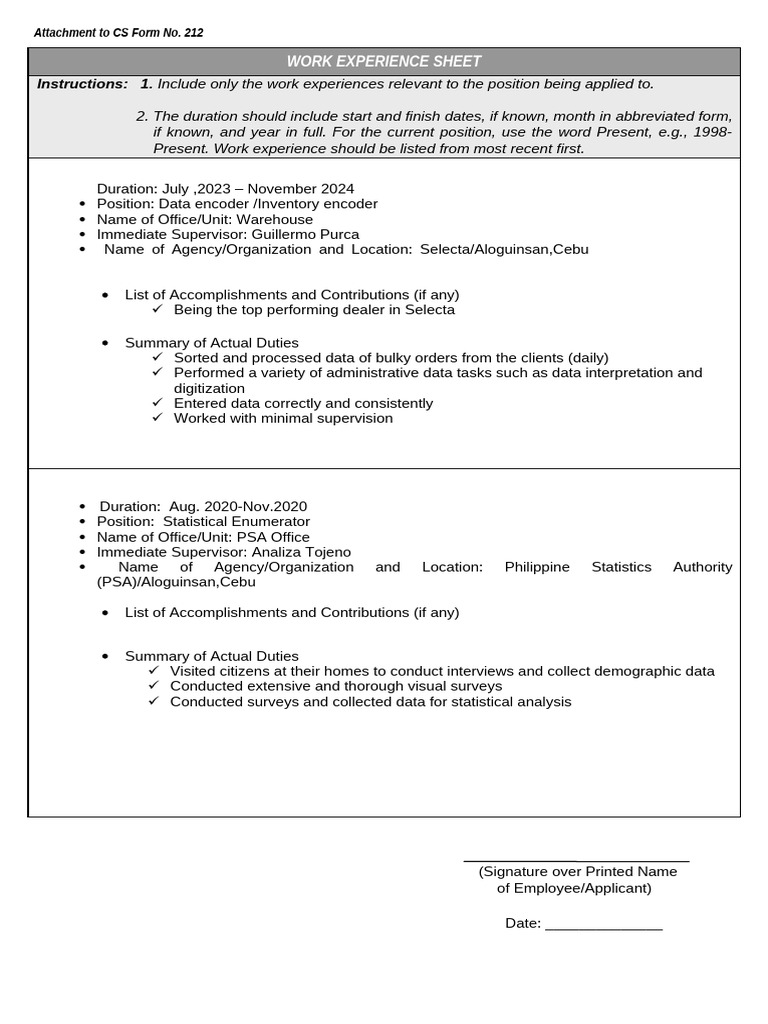 Attachment to CS Form No. 212

WORK EXPERIENCE SHEET

Instructions: 1. Include only the work experiences relevant to the position being applied to.

2. The duration should include start and finish dates, if known, month in abbreviated form, if known, and year in full. For the current position, use the word Present, e.g., 1998-Present. Work experience should be listed from most recent first.

Duration: July ,2023 – November 2024
• Position: Data encoder /Inventory encoder
• Name of Office/Unit: Warehouse
• Immediate Supervisor: Guillermo Purca
• Name of Agency/Organization and Location: Selecta/Aloguinsan,Cebu

• List of Accomplishments and Contributions (if any)
✓ Being the top performing dealer in Selecta

• Summary of Actual Duties
✓ Sorted and processed data of bulky orders from the clients (daily)
✓ Performed a variety of administrative data tasks such as data interpretation and digitization
✓ Entered data correctly and consistently
✓ Worked with minimal supervision

• Duration: Aug. 2020-Nov.2020
• Position: Statistical Enumerator
• Name of Office/Unit: PSA Office
• Immediate Supervisor: Analiza Tojeno
• Name of Agency/Organization and Location: Philippine Statistics Authority (PSA)/Aloguinsan,Cebu

• List of Accomplishments and Contributions (if any)

• Summary of Actual Duties
✓ Visited citizens at their homes to conduct interviews and collect demographic data
✓ Conducted extensive and thorough visual surveys
✓ Conducted surveys and collected data for statistical analysis

____
(Signature over Printed Name
of Employee/Applicant)

Date: ____